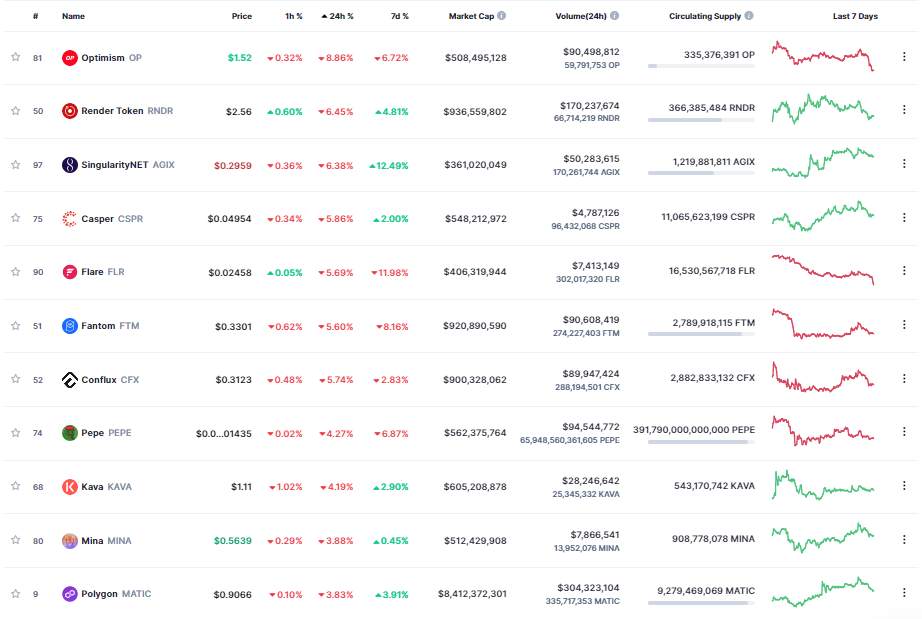 | # | Name | Price | 1h % | 24h % | 7d % | Market Cap | Volume(24h) | Circulating Supply | Last 7 Days |
|---|---|---|---|---|---|---|---|---|---|
| 81 | Optimism OP | $1.52 | 0.32% | 8.86% | 6.72% | $508,495,128 | $90,498,812 59,791,753 OP | 335,376,391 OP | |
| 50 | Render Token RNDR | $2.56 | 0.60% | 6.45% | 4.81% | $936,559,802 | $170,237,674 66,714,219 RNDR | 366,385,484 RNDR | |
| 97 | SingularityNET AGIX | $0.2959 | 0.36% | 6.38% | 12.49% | $361,020,049 | $50,283,615 170,261,744 AGIX | 1,219,881,811 AGIX | |
| 75 | Casper CSPR | $0.04954 | 0.34% | 5.86% | 2.00% | $548,212,972 | $4,787,126 96,432,068 CSPR | 11,065,623,199 CSPR | |
| 90 | Flare FLR | $0.02458 | 0.05% | 5.69% | 11.98% | $406,319,944 | $7,413,149 302,017,320 FLR | 16,530,567,718 FLR | |
| 51 | Fantom FTM | $0.3301 | 0.62% | 5.60% | 8.16% | $920,890,590 | $90,608,419 274,227,403 FTM | 2,789,918,115 FTM | |
| 52 | Conflux CFX | $0.3123 | 0.48% | 5.74% | 2.83% | $900,328,062 | $89,947,424 288,194,501 CFX | 2,882,833,132 CFX | |
| 74 | Pepe PEPE | $0.0...01435 | 0.02% | 4.27% | 6.87% | $562,375,764 | $94,544,772 65,948,560,361,605 PEPE | 391,790,000,000,000 PEPE | |
| 68 | Kava KAVA | $1.11 | 1.02% | 4.19% | 2.90% | $605,208,878 | $28,246,642 25,345,332 KAVA | 543,170,742 KAVA | |
| 80 | Mina MINA | $0.5639 | 0.29% | 3.88% | 0.45% | $512,429,908 | $7,866,541 13,952,076 MINA | 908,778,078 MINA | |
| 9 | Polygon MATIC | $0.9066 | 0.10% | 3.83% | 3.91% | $8,412,372,301 | $304,323,104 335,717,353 MATIC | 9,279,469,069 MATIC | |